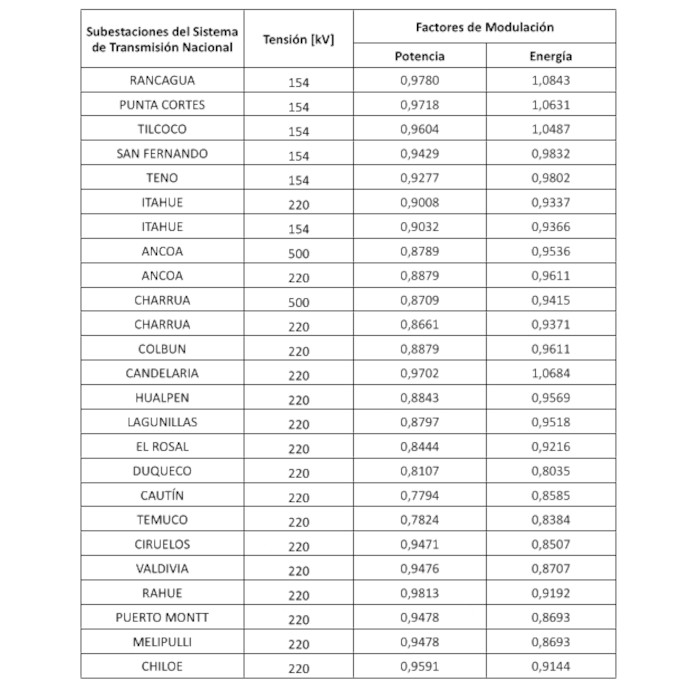 | Subestaciones del Sistema de Transmisión Nacional | Tensión [kV] | Factores de Modulación | |
|---|---|---|---|
| | | Potencia | Energía |
| RANCAGUA | 154 | 0,9780 | 1,0843 |
| PUNTA CORTES | 154 | 0,9718 | 1,0631 |
| TILCOCO | 154 | 0,9604 | 1,0487 |
| SAN FERNANDO | 154 | 0,9429 | 0,9832 |
| TENO | 154 | 0,9277 | 0,9802 |
| ITAHUE | 220 | 0,9008 | 0,9337 |
| ITAHUE | 154 | 0,9032 | 0,9366 |
| ANCOA | 500 | 0,8789 | 0,9536 |
| ANCOA | 220 | 0,8879 | 0,9611 |
| CHARRUA | 500 | 0,8709 | 0,9415 |
| CHARRUA | 220 | 0,8661 | 0,9371 |
| COLBUN | 220 | 0,8879 | 0,9611 |
| CANDELARIA | 220 | 0,9702 | 1,0684 |
| HUALPEN | 220 | 0,8843 | 0,9569 |
| LAGUNILLAS | 220 | 0,8797 | 0,9518 |
| EL ROSAL | 220 | 0,8444 | 0,9216 |
| DUQUECO | 220 | 0,8107 | 0,8035 |
| CAUTÍN | 220 | 0,7794 | 0,8585 |
| TEMUCO | 220 | 0,7824 | 0,8384 |
| CIRUELOS | 220 | 0,9471 | 0,8507 |
| VALDIVIA | 220 | 0,9476 | 0,8707 |
| RAHUE | 220 | 0,9813 | 0,9192 |
| PUERTO MONTT | 220 | 0,9478 | 0,8693 |
| MELIPULLI | 220 | 0,9478 | 0,8693 |
| CHILOE | 220 | 0,9591 | 0,9144 |